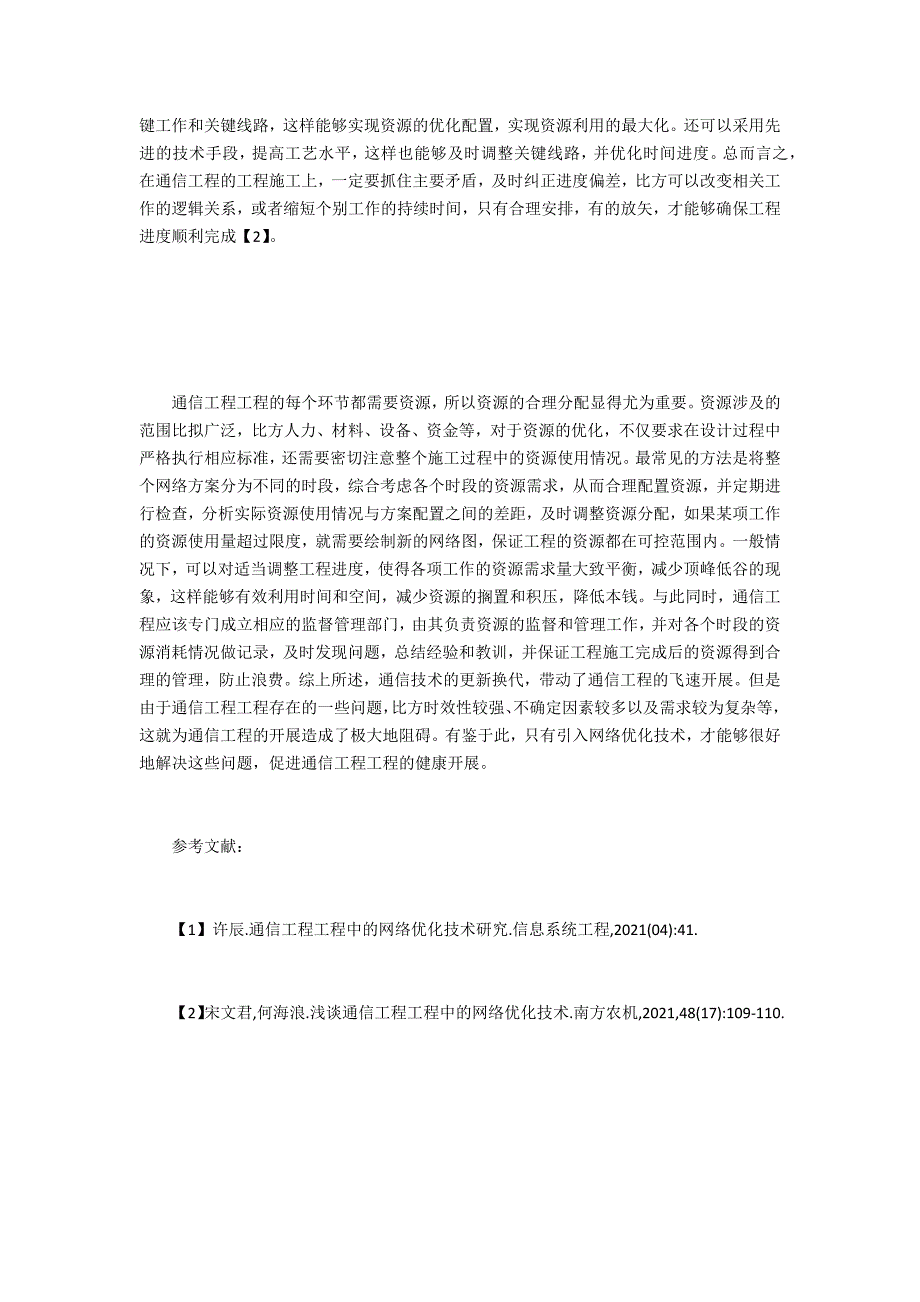 键工作和关键线路，这样能够实现资源的优化配置，实现资源利用的最大化。还可以采用先进的技术手段，提高工艺水平，这样也能够及时调整关键线路，并优化时间进度。总而言之，在通信工程的工程施工上，一定要抓住主要矛盾，及时纠正进度偏差，比方可以改变相关工作的逻辑关系，或者缩短个别工作的持续时间，只有合理安排，有的放矢，才能够确保工程进度顺利完成【2】。

通信工程工程的每个环节都需要资源，所以资源的合理分配显得尤为重要。资源涉及的范围比拟广泛，比方人力、材料、设备、资金等，对于资源的优化，不仅要求在设计过程中严格执行相应标准，还需要密切注意整个施工过程中的资源使用情况。最常见的方法是将整个网络方案分为不同的时段，综合考虑各个时段的资源需求，从而合理配置资源，并定期进行检查，分析实际资源使用情况与方案配置之间的差距，及时调整资源分配，如果某项工作的资源使用量超过限度，就需要绘制新的网络图，保证工程的资源都在可控范围内。一般情况下，可以对适当调整工程进度，使得各项工作的资源需求量大致平衡，减少顶峰低谷的现象，这样能够有效利用时间和空间，减少资源的搁置和积压，降低本钱。与此同时，通信工程应该专门成立相应的监督管理部门，由其负责资源的监督和管理工作，并对各个时段的资源消耗情况做记录，及时发现问题，总结经验和教训，并保证工程施工完成后的资源得到合理的管理，防止浪费。综上所述，通信技术的更新换代，带动了通信工程的飞速开展。但是由于通信工程工程存在的一些问题，比方时效性较强、不确定因素较多以及需求较为复杂等，这就为通信工程的开展造成了极大地阻碍。有鉴于此，只有引入网络优化技术，才能够很好地解决这些问题，促进通信工程工程的健康开展。

参考文献：

【1】许辰.通信工程工程中的网络优化技术研究.信息系统工程,2021(04):41.

【2】宋文君,何海浪.浅谈通信工程工程中的网络优化技术.南方农机,2021,48(17):109-110.